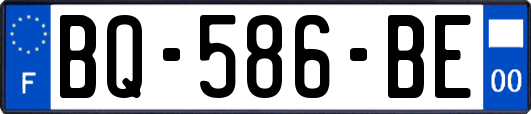 F

BQ-586-BE

00